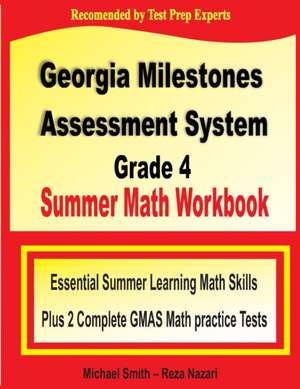 Recomended by Test Prep Experts

Georgia Milestones Assessment System

Grade 4

Summer Math Workbook

Essential Summer Learning Math Skills

Plus 2 Complete GMAS Math practice Tests

Michael Smith – Reza Nazari